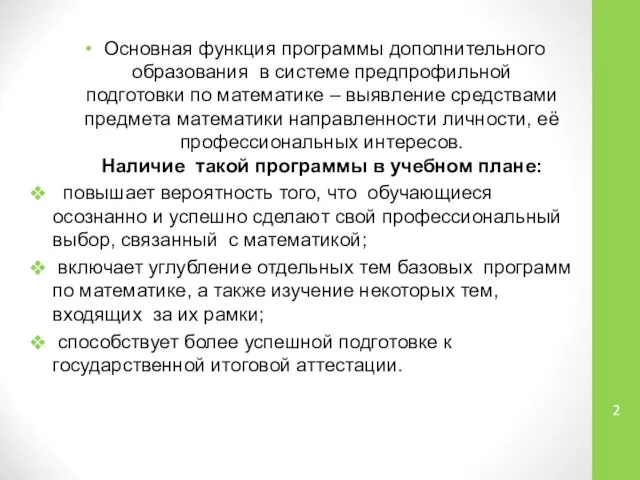 • Основная функция программы дополнительного образования в системе предпрофильной подготовки по математике – выявление средствами предмета математики направленности личности, её профессиональных интересов.

Наличие такой программы в учебном плане:

❖ повышает вероятность того, что обучающиеся осознанно и успешно сделают свой профессиональный выбор, связанный с математикой;

❖ включает углубление отдельных тем базовых программ по математике, а также изучение некоторых тем, входящих за их рамки;

❖ способствует более успешной подготовке к государственной итоговой аттестации.

2